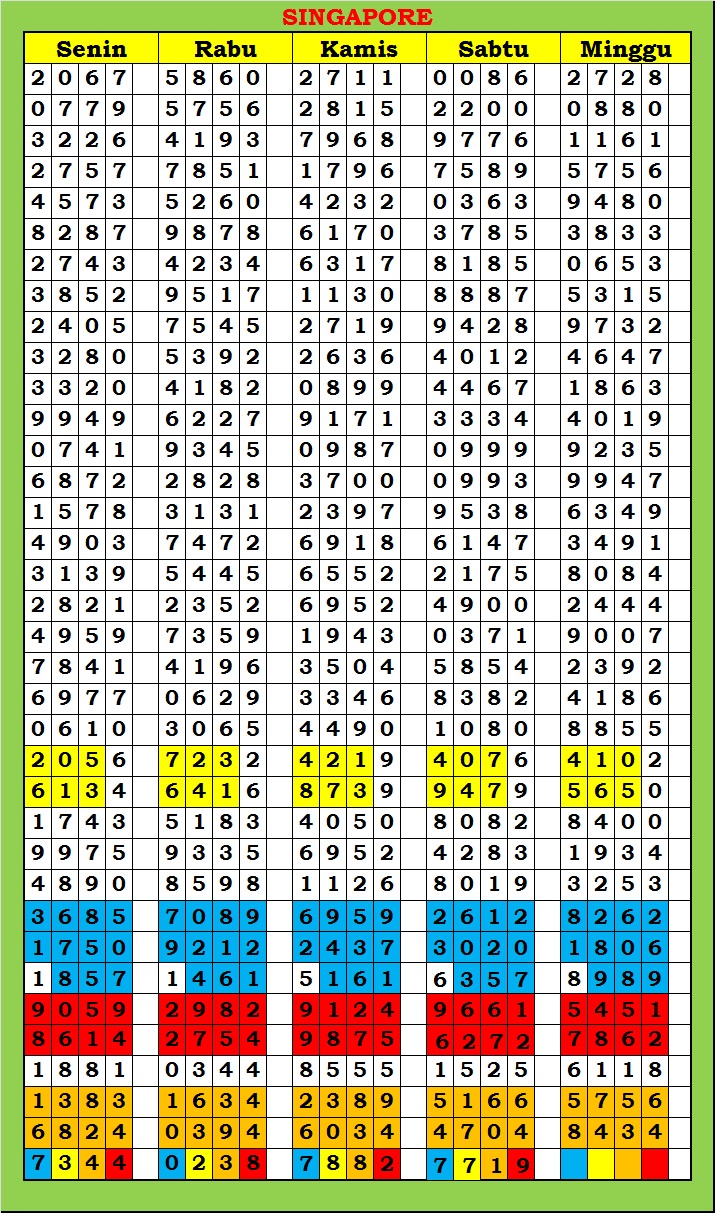 SINGAPORE

| Senin | Rabu | Kamis | Sabtu | Minggu |
|---|---|---|---|---|
| 2067 | 5860 | 2711 | 0086 | 2728 |
| 0779 | 5756 | 2815 | 2200 | 0880 |
| 3226 | 4193 | 7968 | 9776 | 1161 |
| 2757 | 7851 | 1796 | 7589 | 5756 |
| 4573 | 5260 | 4232 | 0363 | 9480 |
| 8287 | 9878 | 6170 | 3785 | 3833 |
| 2743 | 4234 | 6317 | 8185 | 0653 |
| 3852 | 9517 | 1130 | 8887 | 5315 |
| 2405 | 7545 | 2719 | 9428 | 9732 |
| 3280 | 5392 | 2636 | 4012 | 4647 |
| 3320 | 4182 | 0899 | 4467 | 1863 |
| 9949 | 6227 | 9171 | 3334 | 4019 |
| 0741 | 9345 | 0987 | 0999 | 9235 |
| 6872 | 2828 | 3700 | 0993 | 9947 |
| 1578 | 3131 | 2397 | 9538 | 6349 |
| 4903 | 7472 | 6918 | 6147 | 3491 |
| 3139 | 5445 | 6552 | 2175 | 8084 |
| 2821 | 2352 | 6952 | 4900 | 2444 |
| 4959 | 7359 | 1943 | 0371 | 9007 |
| 7841 | 4196 | 3504 | 5854 | 2392 |
| 6977 | 0629 | 3346 | 8382 | 4186 |
| 0610 | 3065 | 4490 | 1080 | 8855 |
| 2056 | 7232 | 4219 | 4076 | 4102 |
| 6134 | 6416 | 8739 | 9479 | 5650 |
| 1743 | 5183 | 4050 | 8082 | 8400 |
| 9975 | 9335 | 6952 | 4283 | 1934 |
| 4890 | 8598 | 1126 | 8019 | 3253 |
| 3685 | 7089 | 6959 | 2612 | 8262 |
| 1750 | 9212 | 2437 | 3020 | 1806 |
| 1857 | 1461 | 5161 | 6357 | 8989 |
| 9059 | 2982 | 9124 | 9661 | 5451 |
| 8614 | 2754 | 9875 | 6272 | 7862 |
| 1881 | 0344 | 8555 | 1525 | 6118 |
| 1383 | 1634 | 2389 | 5166 | 5756 |
| 6824 | 0394 | 6034 | 4704 | 8434 |
| 7344 | 0238 | 7882 | 7719 | |